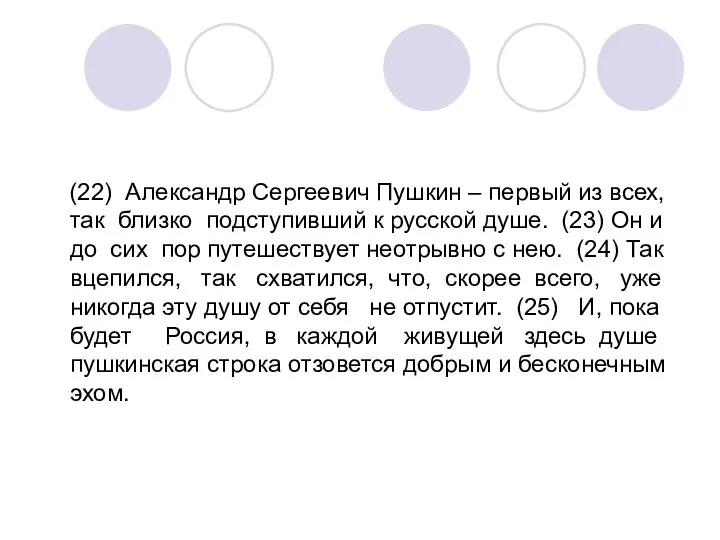 (22) Александр Сергеевич Пушкин – первый из всех, так близко подступивший к русской душе. (23) Он и до сих пор путешествует неотрывно с нею. (24) Так вцепился, так схватился, что, скорее всего, уже никогда эту душу от себя не отпустит. (25) И, пока будет Россия, в каждой живущей здесь душе пушкинская строка отзовется добрым и бесконечным эхом.